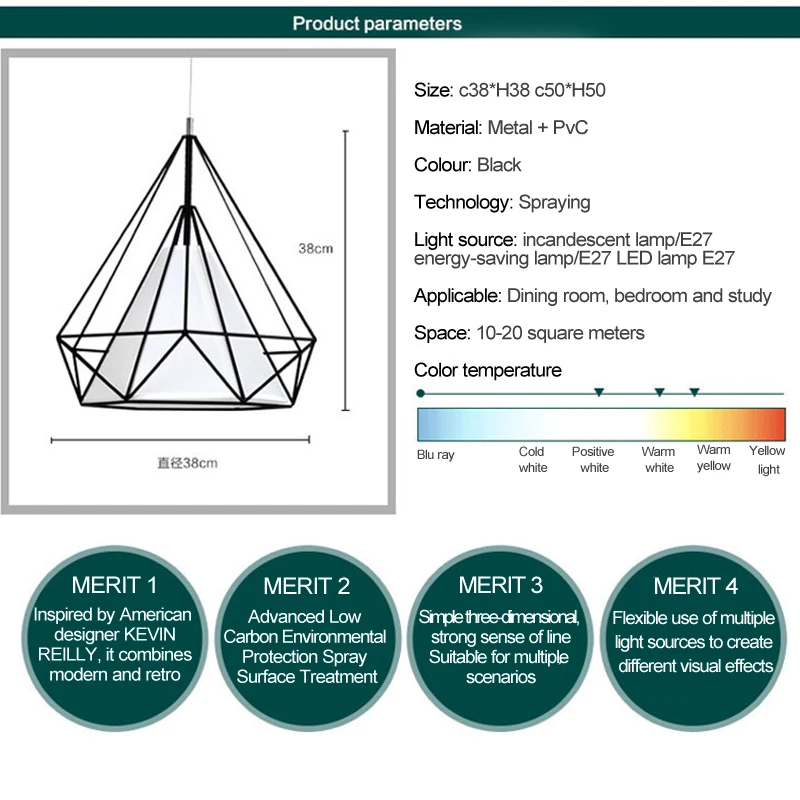 Product parameters

38cm

直径38cm

Size: c38*H38 c50*H50

Material: Metal + PvC

Colour: Black

Technology: Spraying

Light source: incandescent lamp/E27 energy-saving lamp/E27 LED lamp E27

Applicable: Dining room, bedroom and study

Space: 10-20 square meters

Color temperature

Blu ray
Cold white
Positive white
Warm white
Warm yellow
Yellow light

MERIT 1
Inspired by American designer KEVIN REILLY, it combines modern and retro

MERIT 2
Advanced Low Carbon Environmental Protection Spray Surface Treatment

MERIT 3
Simple three-dimensional, strong sense of line Suitable for multiple scenarios

MERIT 4
Flexible use of multiple light sources to create different visual effects